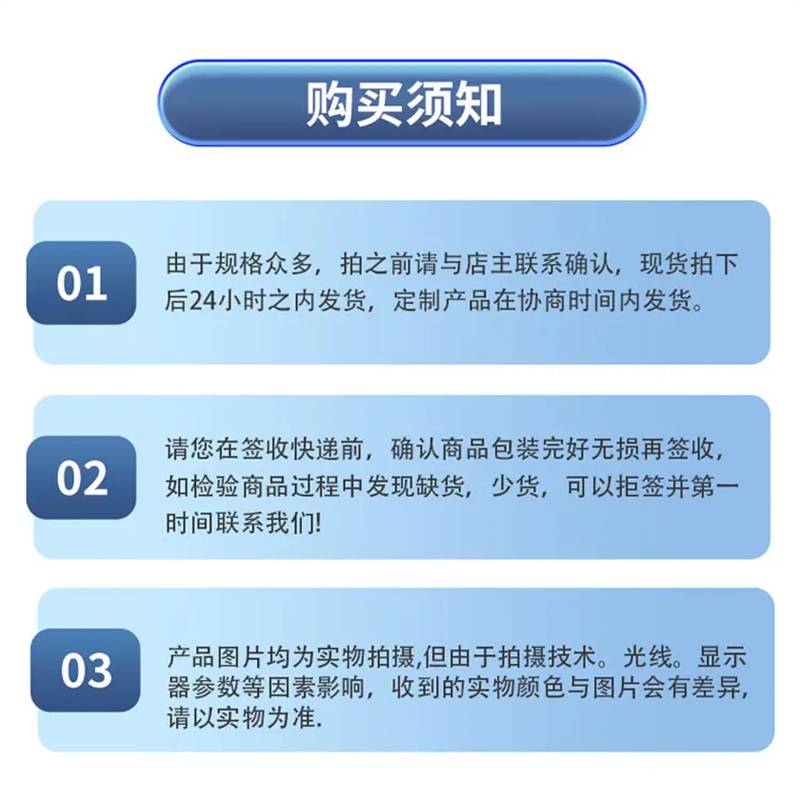 购买须知

01

由于规格众多，拍之前请与店主联系确认，现货拍下后24小时之内发货，定制产品在协商时间内发货。

02

请您在签收快递前，确认商品包装完好无损再签收，如检验商品过程中发现缺货，少货，可以拒签并第一时间联系我们!

03

产品图片均为实物拍摄,但由于拍摄技术。光线。显示器参数等因素影响，收到的实物颜色与图片会有差异，请以实物为准.